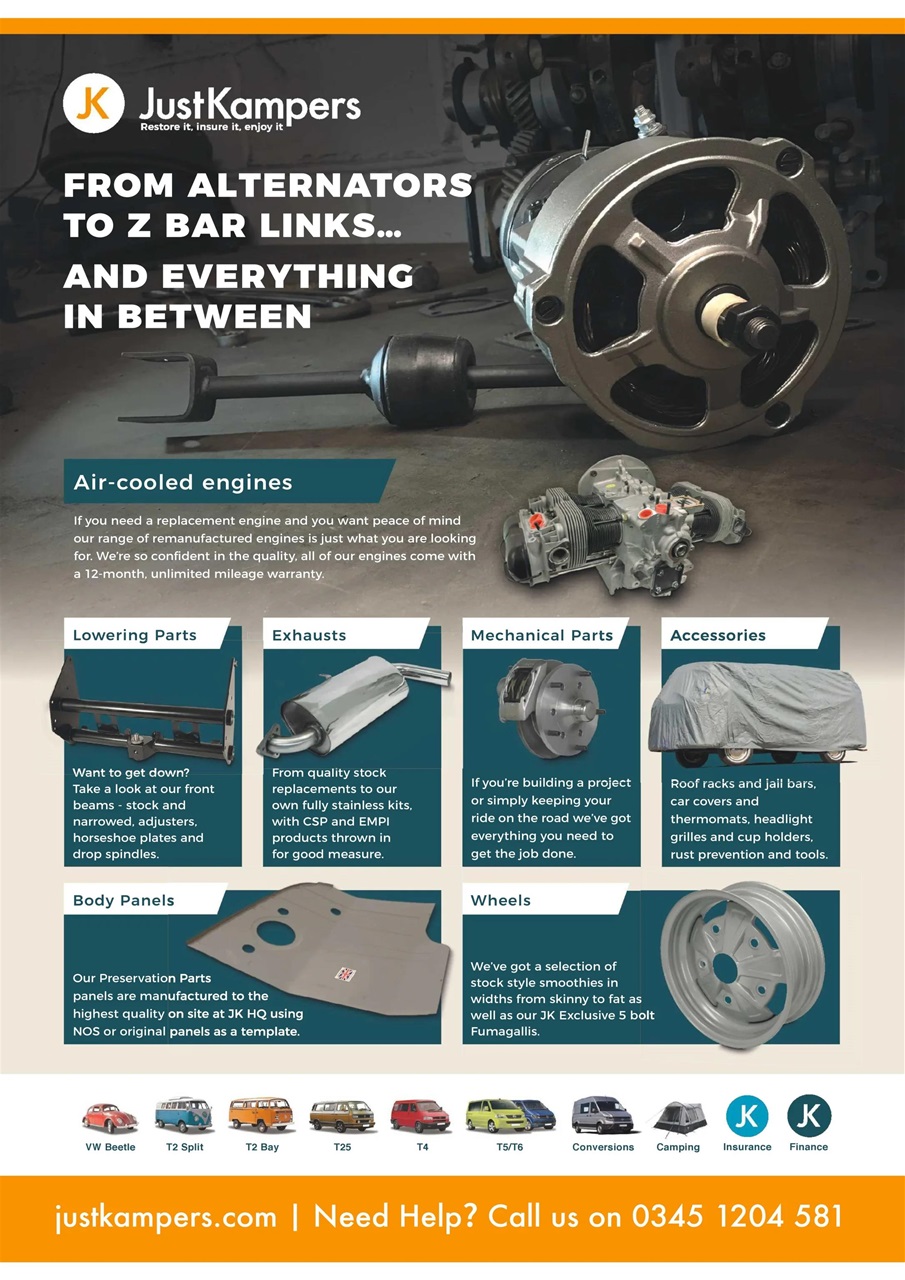 JK JustKampers
Restore it, insure it, enjoy it

FROM ALTERNATORS TO Z BAR LINKS...

AND EVERYTHING IN BETWEEN

Air-cooled engines

If you need a replacement engine and you want peace of mind our range of remanufactured engines is just what you are looking for. We're so confident in the quality, all of our engines come with a 12-month, unlimited mileage warranty.

Lowering Parts

Want to get down? Take a look at our front beams - stock and narrowed, adjusters, horseshoe plates and drop spindles.

Exhausts

From quality stock replacements to our own fully stainless kits, with CSP and EMPI products thrown in for good measure.

Mechanical Parts

If you're building a project or simply keeping your ride on the road we've got everything you need to get the job done.

Accessories

Roof racks and jail bars, car covers and thermomats, headlight grilles and cup holders, rust prevention and tools.

Body Panels

Our Preservation Parts panels are manufactured to the highest quality on site at JK HQ using NOS or original panels as a template.

Wheels

We've got a selection of stock style smoothies in widths from skinny to fat as well as our JK Exclusive 5 bolt Fumagallis.

VW Beetle T2 Split T2 Bay T25 T4 T5/T6 Conversions Camping JK Insurance JK Finance

justkampers.com | Need Help? Call us on 0345 1204 581